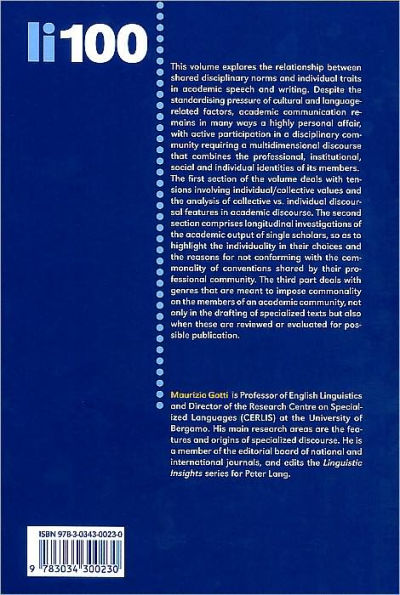 li100

This volume explores the relationship between shared disciplinary norms and individual traits in academic speech and writing. Despite the standardising pressure of cultural and language-related factors, academic communication remains in many ways a highly personal affair, with active participation in a disciplinary community requiring a multidimensional discourse that combines the professional, institutional, social and individual identities of its members. The first section of the volume deals with tensions involving individual/collective values and the analysis of collective vs. individual discoursal features in academic discourse. The second section comprises longitudinal investigations of the academic output of single scholars, so as to highlight the individuality in their choices and the reasons for not conforming with the commonality of conventions shared by their professional community. The third part deals with genres that are meant to impose commonality on the members of an academic community, not only in the drafting of specialized texts but also when these are reviewed or evaluated for possible publication.

Maurizio Gotti is Professor of English Linguistics and Director of the Research Centre on Specialized Languages (CERLIS) at the University of Bergamo. His main research areas are the features and origins of specialized discourse. He is a member of the editorial board of national and international journals, and edits the Linguistic Insights series for Peter Lang.

ISBN 978-3-0343-0023-0
9 783034 300230